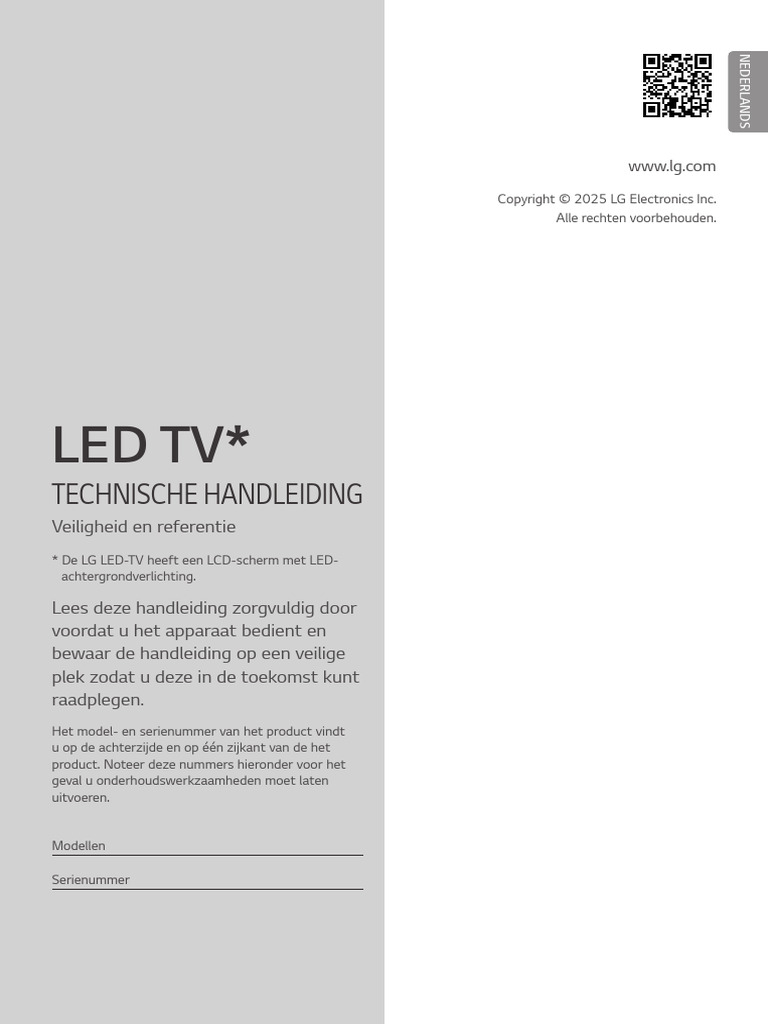 NEDERLANDS

www.lg.com

Copyright © 2025 LG Electronics Inc.
Alle rechten voorbehouden.

LED TV*

TECHNISCHE HANDLEIDING

Veiligheid en referentie

* De LG LED-TV heeft een LCD-scherm met LED-achtergrondverlichting.

Lees deze handleiding zorgvuldig door voordat u het apparaat bedient en bewaar de handleiding op een veilige plek zodat u deze in de toekomst kunt raadplegen.

Het model- en serienummer van het product vindt u op de achterzijde en op één zijkant van de het product. Noteer deze nummers hieronder voor het geval u onderhoudswerkzaamheden moet laten uitvoeren.

Modellen

Serienummer